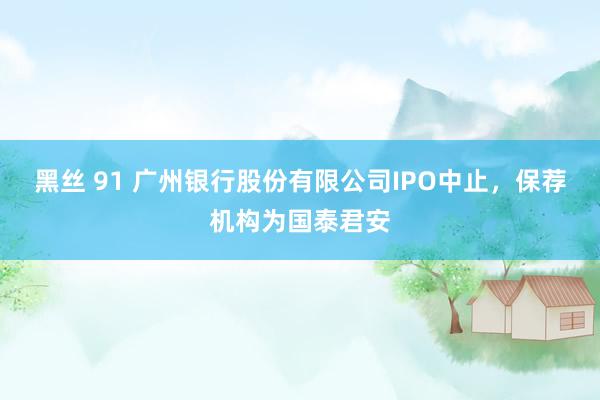 黑丝 91 广州银行股份有限公司IPO中止，保荐机构为国泰君安